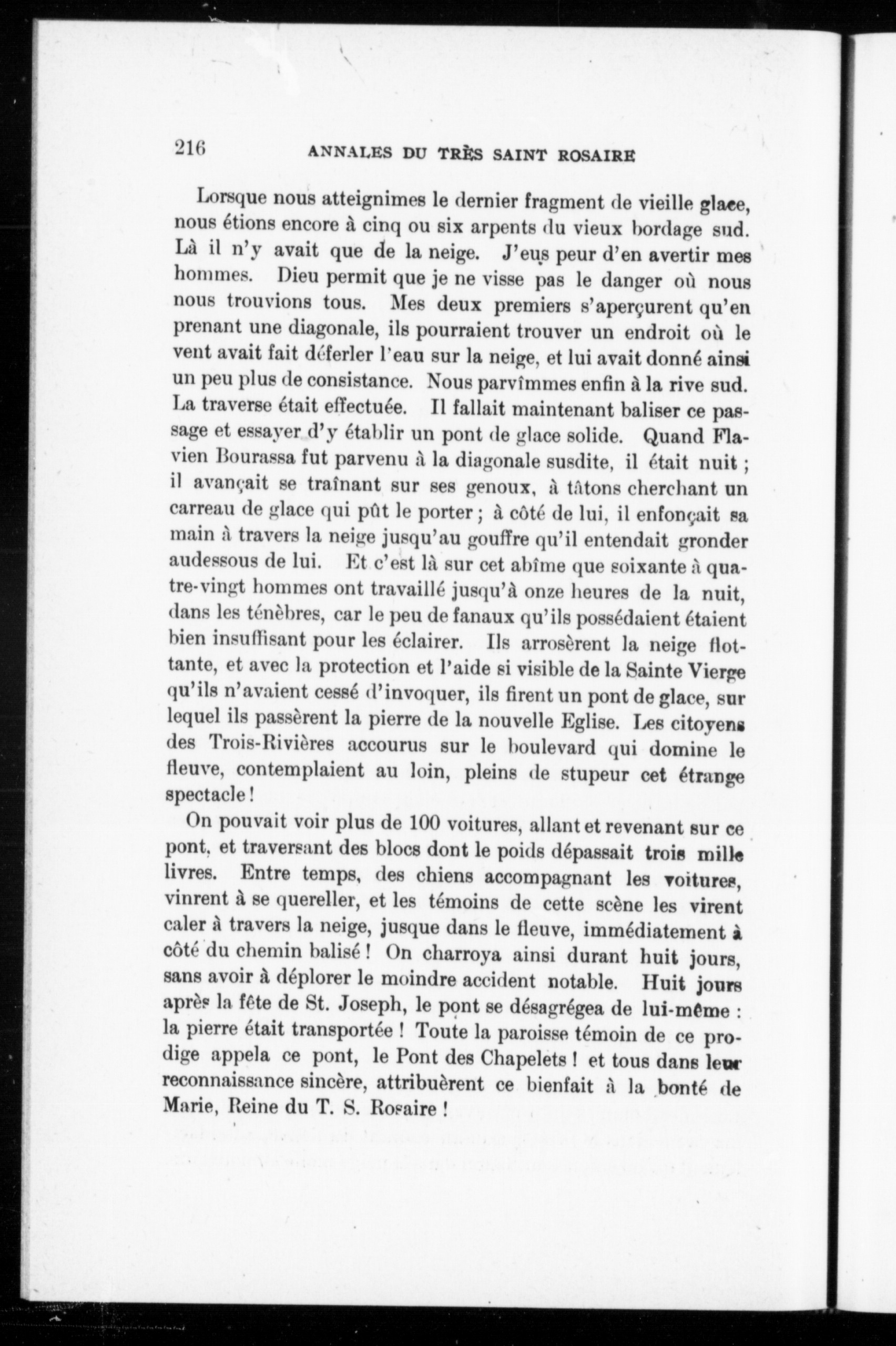 216 ANNALES DU TRÈS SAINT ROSAIRE

Lorsque nous atteignimes le dernier fragment de vieille glace, nous étions encore à cinq ou six arpents du vieux bordage sud. Là il n'y avait que de la neige. J'eus peur d'en avertir mes hommes. Dieu permit que je ne visse pas le danger où nous nous trouvions tous. Mes deux premiers s'aperçurent qu'en prenant une diagonale, ils pourraient trouver un endroit où le vent avait fait déferler l'eau sur la neige, et lui avait donné ainsi un peu plus de consistance. Nous parvîmmes enfin à la rive sud. La traverse était effectuée. Il fallait maintenant baliser ce passage et essayer d'y établir un pont de glace solide. Quand Flavien Bourassa fut parvenu à la diagonale susdite, il était nuit ; il avançait se traînant sur ses genoux, à tâtons cherchant un carreau de glace qui pût le porter ; à côté de lui, il enfonçait sa main à travers la neige jusqu'au gouffre qu'il entendait gronder audessous de lui. Et c'est là sur cet abîme que soixante à quatre-vingt hommes ont travaillé jusqu'à onze heures de la nuit, dans les ténèbres, car le peu de fanaux qu'ils possédaient étaient bien insuffisant pour les éclairer. Ils arrosèrent la neige flottante, et avec la protection et l'aide si visible de la Sainte Vierge qu'ils n'avaient cessé d'invoquer, ils firent un pont de glace, sur lequel ils passèrent la pierre de la nouvelle Eglise. Les citoyens des Trois-Rivières accourus sur le boulevard qui domine le fleuve, contemplaient au loin, pleins de stupeur cet étrange spectacle !

On pouvait voir plus de 100 voitures, allant et revenant sur ce pont, et traversant des blocs dont le poids dépassait trois mille livres. Entre temps, des chiens accompagnant les voitures, vinrent à se quereller, et les témoins de cette scène les virent caler à travers la neige, jusque dans le fleuve, immédiatement à côté du chemin balisé ! On charroya ainsi durant huit jours, sans avoir à déplorer le moindre accident notable. Huit jours après la fête de St. Joseph, le pont se désagrégea de lui-même : la pierre était transportée ! Toute la paroisse témoin de ce prodige appela ce pont, le Pont des Chapelets ! et tous dans leur reconnaissance sincère, attribuèrent ce bienfait à la bonté de Marie, Reine du T. S. Rosaire !